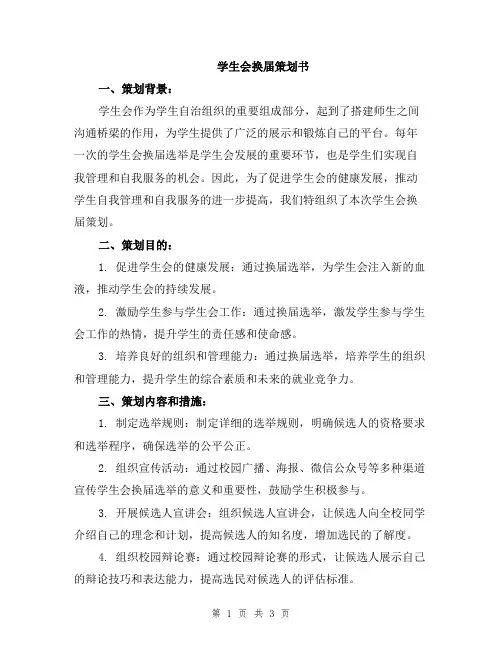 学生会换届策划书

一、策划背景：

学生会作为学生自治组织的重要组成部分，起到了搭建师生之间沟通桥梁的作用，为学生提供了广泛的展示和锻炼自己的平台。每年一次的学生会换届选举是学生会发展的重要环节，也是学生们实现自我管理和自我服务的机会。因此，为了促进学生会的健康发展，推动学生自我管理和自我服务的进一步提高，我们特组织了本次学生会换届策划。

二、策划目的：

1. 促进学生会的健康发展：通过换届选举，为学生会注入新的血液，推动学生会的持续发展。

2. 激励学生参与学生会工作：通过换届选举，激发学生参与学生会工作的热情，提升学生的责任感和使命感。

3. 培养良好的组织和管理能力：通过换届选举，培养学生的组织和管理能力，提升学生的综合素质和未来的就业竞争力。

三、策划内容和措施：

1. 制定选举规则：制定详细的选举规则，明确候选人的资格要求和选举程序，确保选举的公平公正。

2. 组织宣传活动：通过校园广播、海报、微信公众号等多种渠道宣传学生会换届选举的意义和重要性，鼓励学生积极参与。

3. 开展候选人宣讲会：组织候选人宣讲会，让候选人向全校同学介绍自己的理念和计划，提高候选人的知名度，增加选民的了解度。

4. 组织校园辩论赛：通过校园辩论赛的形式，让候选人展示自己的辩论技巧和表达能力，提高选民对候选人的评估标准。

第 1 页 共 3 页